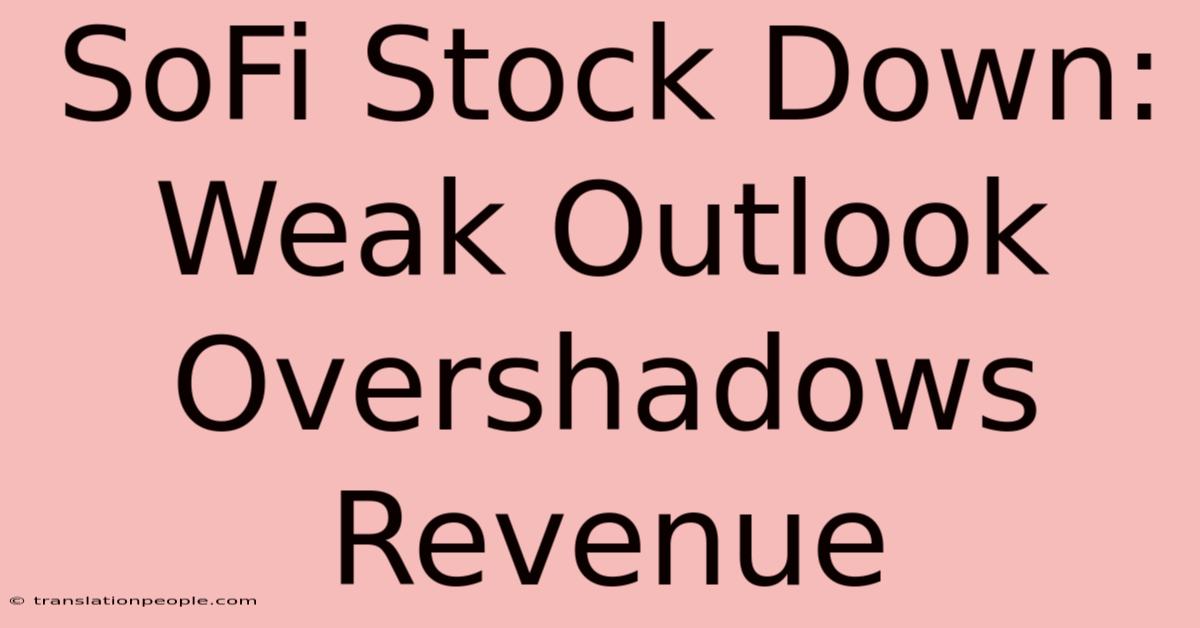 SoFi Stock Down: Weak Outlook Overshadows Revenue

© translationpeople.com